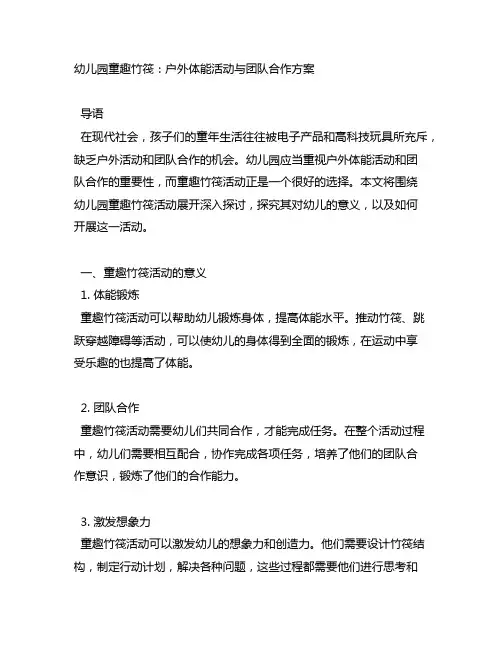 幼儿园童趣竹筏：户外体能活动与团队合作方案

导语
在现代社会，孩子们的童年生活往往被电子产品和高科技玩具所充斥，缺乏户外活动和团队合作的机会。幼儿园应当重视户外体能活动和团队合作的重要性，而童趣竹筏活动正是一个很好的选择。本文将围绕幼儿园童趣竹筏活动展开深入探讨，探究其对幼儿的意义，以及如何开展这一活动。

一、童趣竹筏活动的意义
1. 体能锻炼
童趣竹筏活动可以帮助幼儿锻炼身体，提高体能水平。推动竹筏、跳跃穿越障碍等活动，可以使幼儿的身体得到全面的锻炼，在运动中享受乐趣的也提高了体能。

2. 团队合作
童趣竹筏活动需要幼儿们共同合作，才能完成任务。在整个活动过程中，幼儿们需要相互配合，协作完成各项任务，培养了他们的团队合作意识，锻炼了他们的合作能力。

3. 激发想象力
童趣竹筏活动可以激发幼儿的想象力和创造力。他们需要设计竹筏结构，制定行动计划，解决各种问题，这些过程都需要他们进行思考和